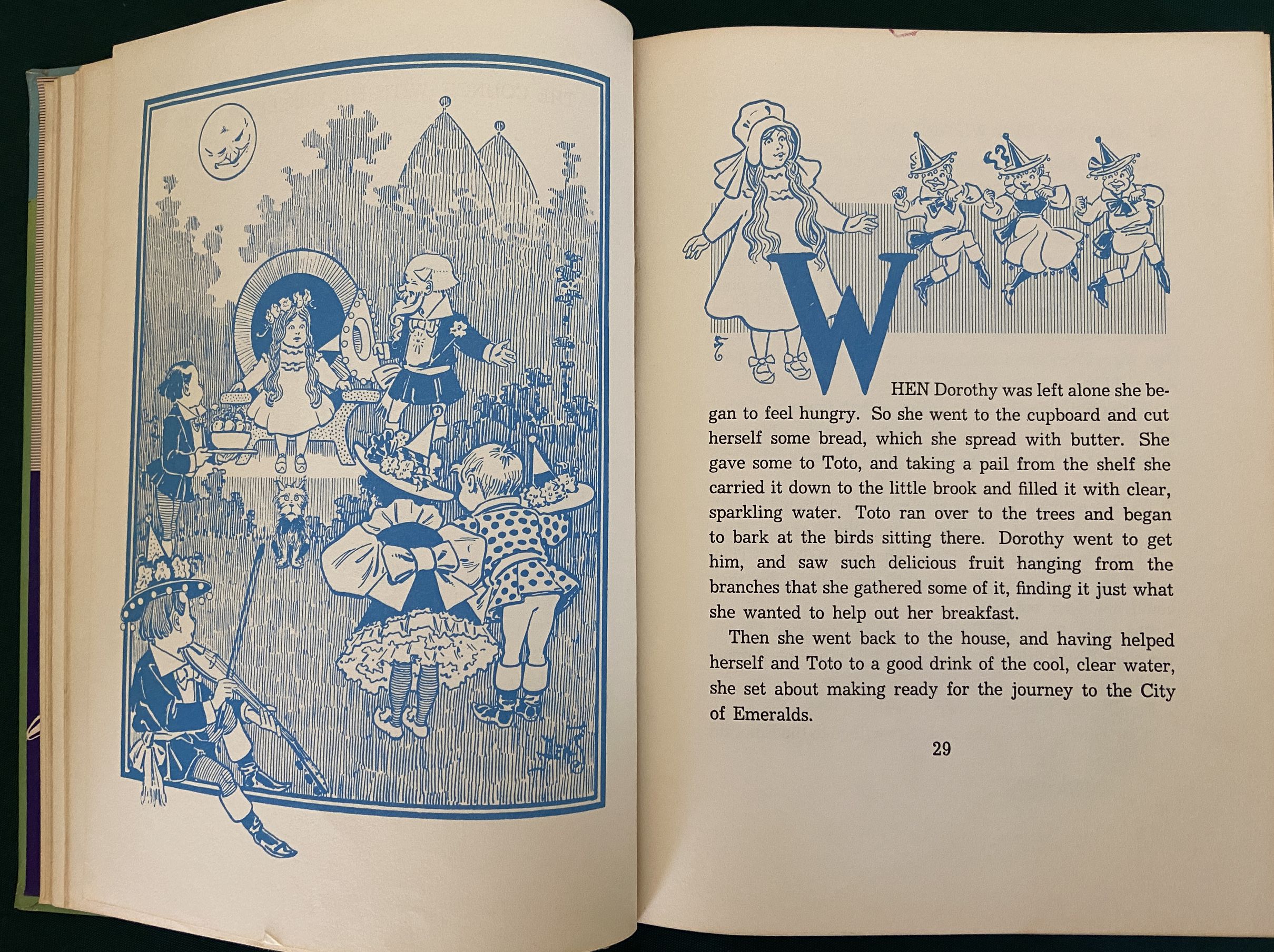 WHEN Dorothy was left alone she began to feel hungry. So she went to the cupboard and cut herself some bread, which she spread with butter. She gave some to Toto, and taking a pail from the shelf she carried it down to the little brook and filled it with clear, sparkling water. Toto ran over to the trees and began to bark at the birds sitting there. Dorothy went to get him, and saw such delicious fruit hanging from the branches that she gathered some of it, finding it just what she wanted to help out her breakfast.

Then she went back to the house, and having helped herself and Toto to a good drink of the cool, clear water, she set about making ready for the journey to the City of Emeralds.

29